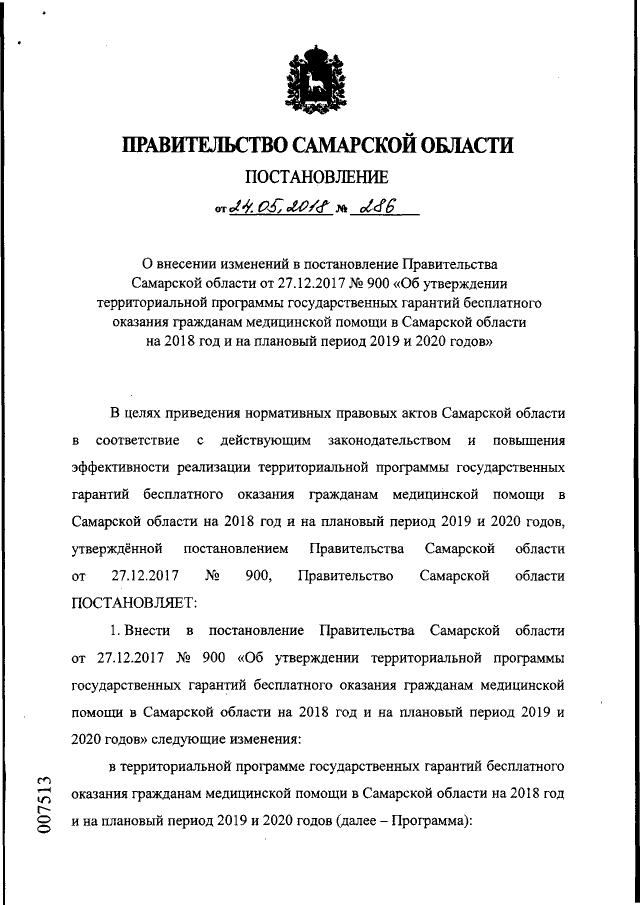 ПРАВИТЕЛЬСТВО САМАРСКОЙ ОБЛАСТИ

ПОСТАНОВЛЕНИЕ

от 24.05.2018 № 286

О внесении изменений в постановление Правительства Самарской области от 27.12.2017 № 900 «Об утверждении территориальной программы государственных гарантий бесплатного оказания гражданам медицинской помощи в Самарской области на 2018 год и на плановый период 2019 и 2020 годов»

В целях приведения нормативных правовых актов Самарской области в соответствие с действующим законодательством и повышения эффективности реализации территориальной программы государственных гарантий бесплатного оказания гражданам медицинской помощи в Самарской области на 2018 год и на плановый период 2019 и 2020 годов, утверждённой постановлением Правительства Самарской области от 27.12.2017 № 900, Правительство Самарской области ПОСТАНОВЛЯЕТ:

1. Внести в постановление Правительства Самарской области от 27.12.2017 № 900 «Об утверждении территориальной программы государственных гарантий бесплатного оказания гражданам медицинской помощи в Самарской области на 2018 год и на плановый период 2019 и 2020 годов» следующие изменения:

в территориальной программе государственных гарантий бесплатного оказания гражданам медицинской помощи в Самарской области на 2018 год и на плановый период 2019 и 2020 годов (далее – Программа):

007513